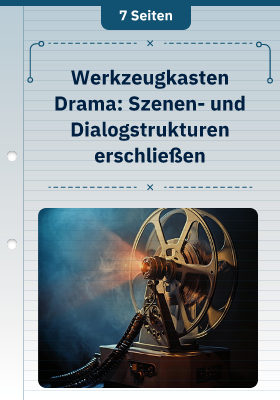 7 Seiten

Werkzeugkasten Drama: Szenen- und Dialogstrukturen erschließen